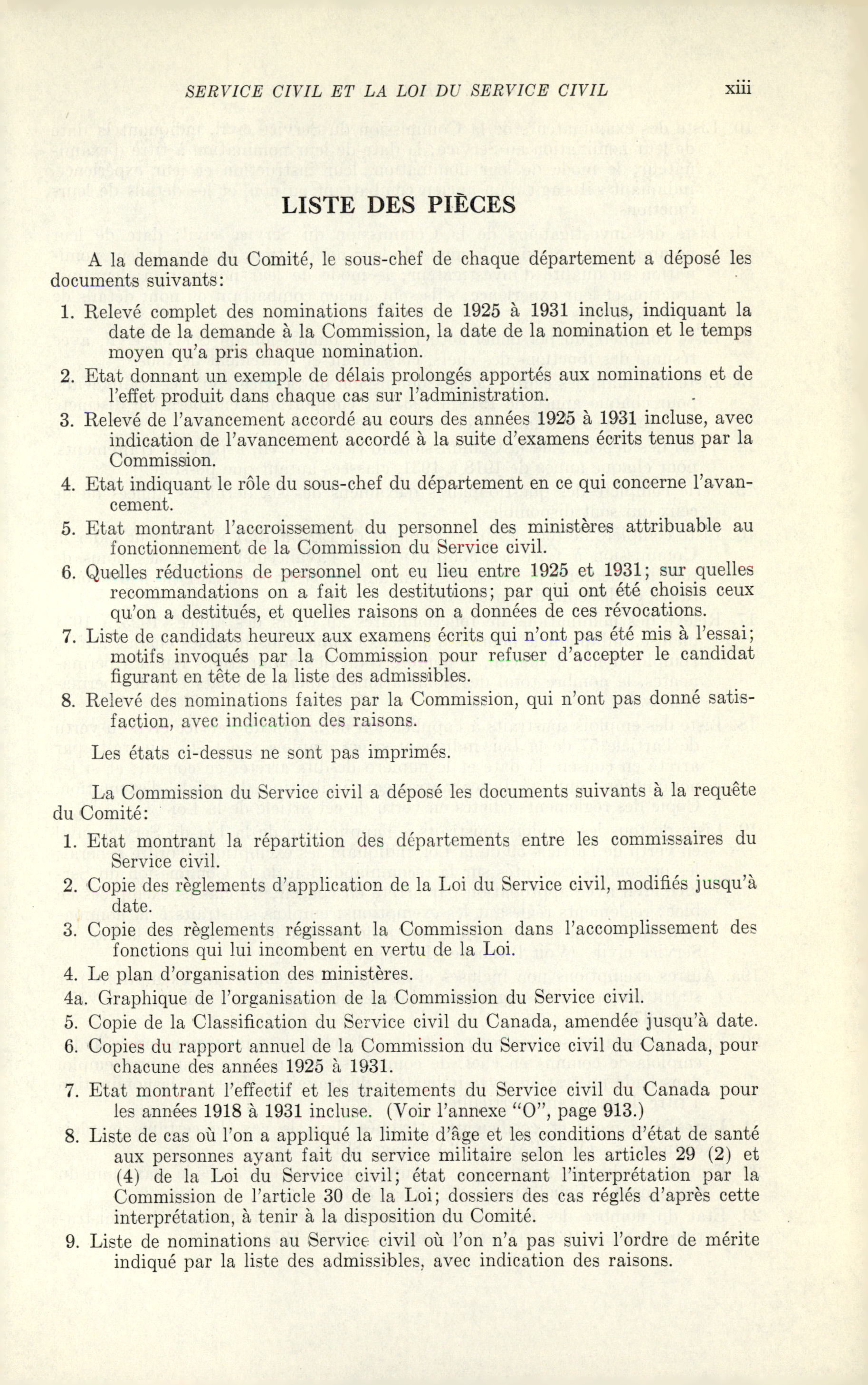 SERVICE CIVIL ET LA LOI DU SERVICE CIVIL xiii

LISTE DES PIÈCES

A la demande du Comité, le sous-chef de chaque département a déposé les documents suivants:

1. Relevé complet des nominations faites de 1925 à 1931 inclus, indiquant la date de la demande à la Commission, la date de la nomination et le temps moyen qu'a pris chaque nomination.
2. Etat donnant un exemple de délais prolongés apportés aux nominations et de l'effet produit dans chaque cas sur l'administration.
3. Relevé de l'avancement accordé au cours des années 1925 à 1931 incluse, avec indication de l'avancement accordé à la suite d'examens écrits tenus par la Commission.
4. Etat indiquant le rôle du sous-chef du département en ce qui concerne l'avancement.
5. Etat montrant l'accroissement du personnel des ministères attribuable au fonctionnement de la Commission du Service civil.
6. Quelles réductions de personnel ont eu lieu entre 1925 et 1931; sur quelles recommandations on a fait les destitutions; par qui ont été choisis ceux qu'on a destitués, et quelles raisons on a données de ces révocations.
7. Liste de candidats heureux aux examens écrits qui n'ont pas été mis à l'essai; motifs invoqués par la Commission pour refuser d'accepter le candidat figurant en tête de la liste des admissibles.
8. Relevé des nominations faites par la Commission, qui n'ont pas donné satisfaction, avec indication des raisons.

Les états ci-dessus ne sont pas imprimés.

La Commission du Service civil a déposé les documents suivants à la requête du Comité:

1. Etat montrant la répartition des départements entre les commissaires du Service civil.
2. Copie des règlements d'application de la Loi du Service civil, modifiés jusqu'à date.
3. Copie des règlements régissant la Commission dans l'accomplissement des fonctions qui lui incombent en vertu de la Loi.
4. Le plan d'organisation des ministères.
4a. Graphique de l'organisation de la Commission du Service civil.
5. Copie de la Classification du Service civil du Canada, amendée jusqu'à date.
6. Copies du rapport annuel de la Commission du Service civil du Canada, pour chacune des années 1925 à 1931.
7. Etat montrant l'effectif et les traitements du Service civil du Canada pour les années 1918 à 1931 incluse. (Voir l'annexe "O", page 913.)
8. Liste de cas où l'on a appliqué la limite d'âge et les conditions d'état de santé aux personnes ayant fait du service militaire selon les articles 29 (2) et (4) de la Loi du Service civil; état concernant l'interprétation par la Commission de l'article 30 de la Loi; dossiers des cas réglés d'après cette interprétation, à tenir à la disposition du Comité.
9. Liste de nominations au Service civil où l'on n'a pas suivi l'ordre de mérite indiqué par la liste des admissibles, avec indication des raisons.